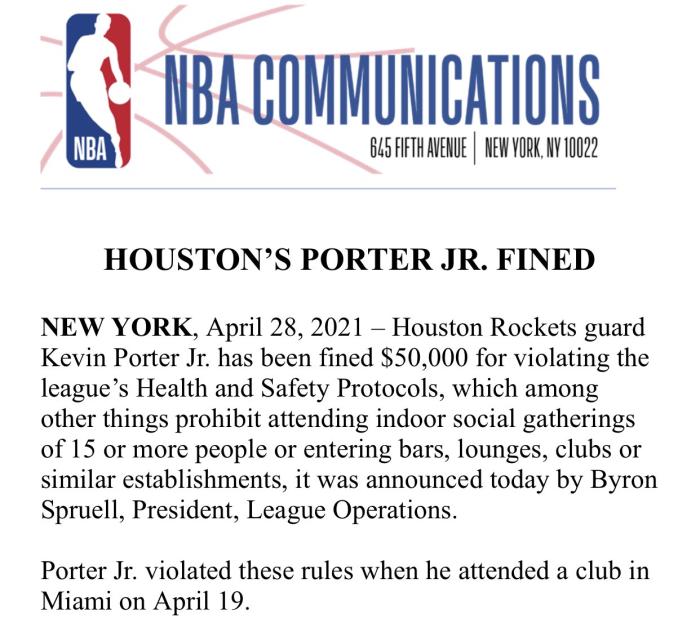 NBA

NBA COMMUNICATIONS

645 FIFTH AVENUE | NEW YORK, NY 10022

HOUSTON'S PORTER JR. FINED

NEW YORK, April 28, 2021 – Houston Rockets guard Kevin Porter Jr. has been fined \$50,000 for violating the league's Health and Safety Protocols, which among other things prohibit attending indoor social gatherings of 15 or more people or entering bars, lounges, clubs or similar establishments, it was announced today by Byron Spruell, President, League Operations.

Porter Jr. violated these rules when he attended a club in Miami on April 19.